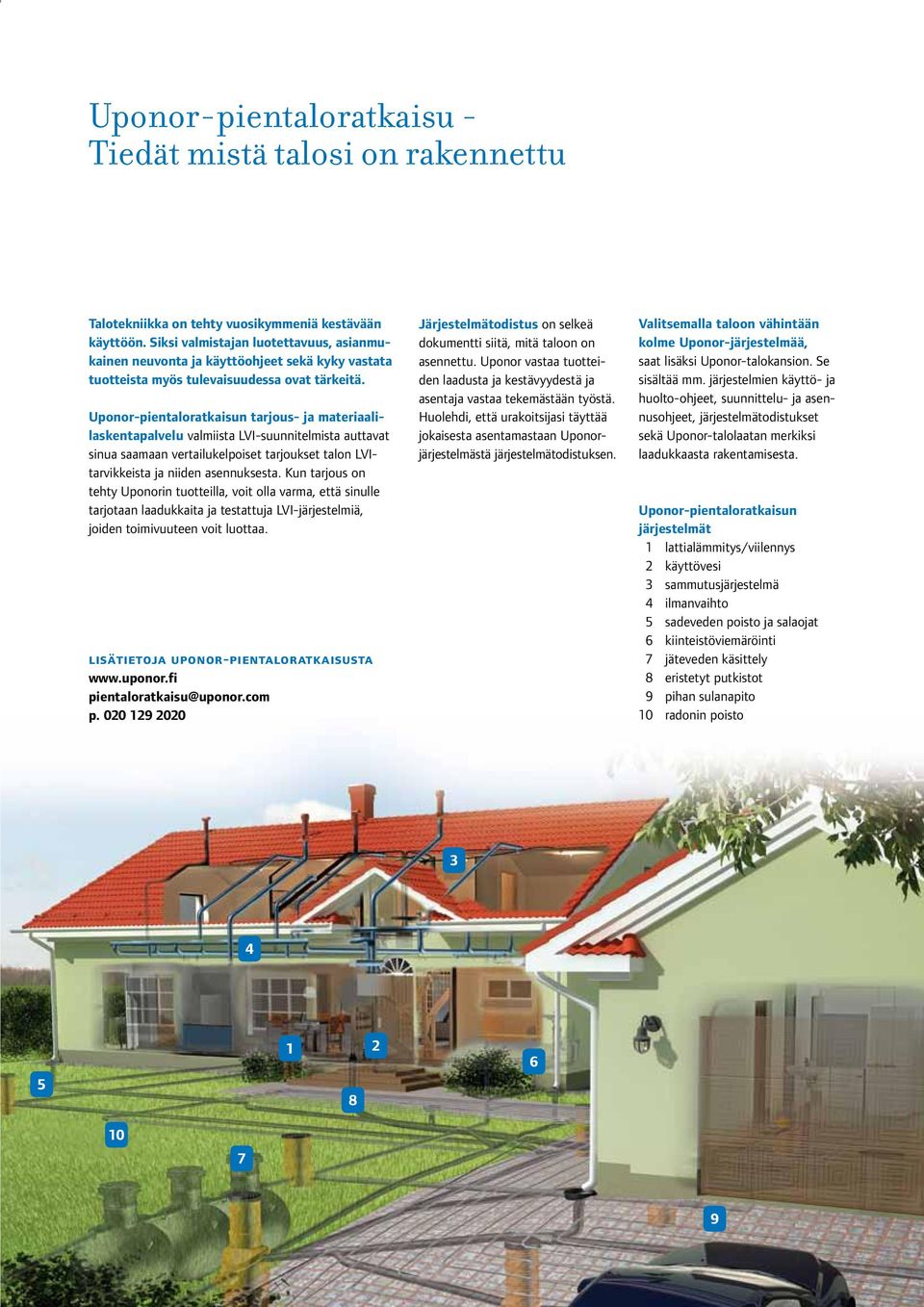 Uponor-pientaloratkaisu -
Tiedät mistä talosi on rakennettu

Talotekniikka on tehty vuosikymmeniä kestävään käyttöön. Siksi valmistajan luotettavuus, asianmukainen neuvonta ja käyttöohjeet sekä kyky vastata tuotteista myös tulevaisuudessa ovat tärkeitä.

Uponor-pientaloratkaisun tarjous- ja materiaalilaskentapalvelu valmiista LVI-suunnitelmista auttavat sinua saamaan vertailukelpoiset tarjoukset talon LVI-tarvikkeista ja niiden asennuksesta. Kun tarjous on tehty Uponorin tuotteilla, voit olla varma, että sinulle tarjotaan laadukkaita ja testattuja LVI-järjestelmiä, joiden toimivuuteen voit luottaa.

LISÄTIETOJA UPONOR-PIENTALORATKAISUSTA
www.uponor.fi
pientaloratkaisu@uponor.com
p. 020 129 2020

Järjestelmätodistus on selkeä dokumentti siitä, mitä taloon on asennettu. Uponor vastaa tuotteiden laadusta ja kestävyydestä ja asentaja vastaa tekemästään työstä. Huolehdi, että urakoitsijasi täyttää jokaisesta asentamastaan Uponor-järjestelmästä järjestelmätodistuksen.

Valitsemalla taloon vähintään kolme Uponor-järjestelmää, saat lisäksi Uponor-talokansion. Se sisältää mm. järjestelmien käyttö- ja huolto-ohjeet, suunnittelu- ja asennusohjeet, järjestelmätodistukset sekä Uponor-talolaatan merkiksi laadukkaasta rakentamisesta.

Uponor-pientaloratkaisun järjestelmät
1 lattialämmitys/viilennys
2 käyttövesi
3 sammutusjärjestelmä
4 ilmanvaihto
5 sadeveden poisto ja salaojat
6 kiinteistöviemäröinti
7 jäteveden käsittely
8 eristetyt putkistot
9 pihan sulanapito
10 radonin poisto

3
4
1
2
6
5
8
10
7
9